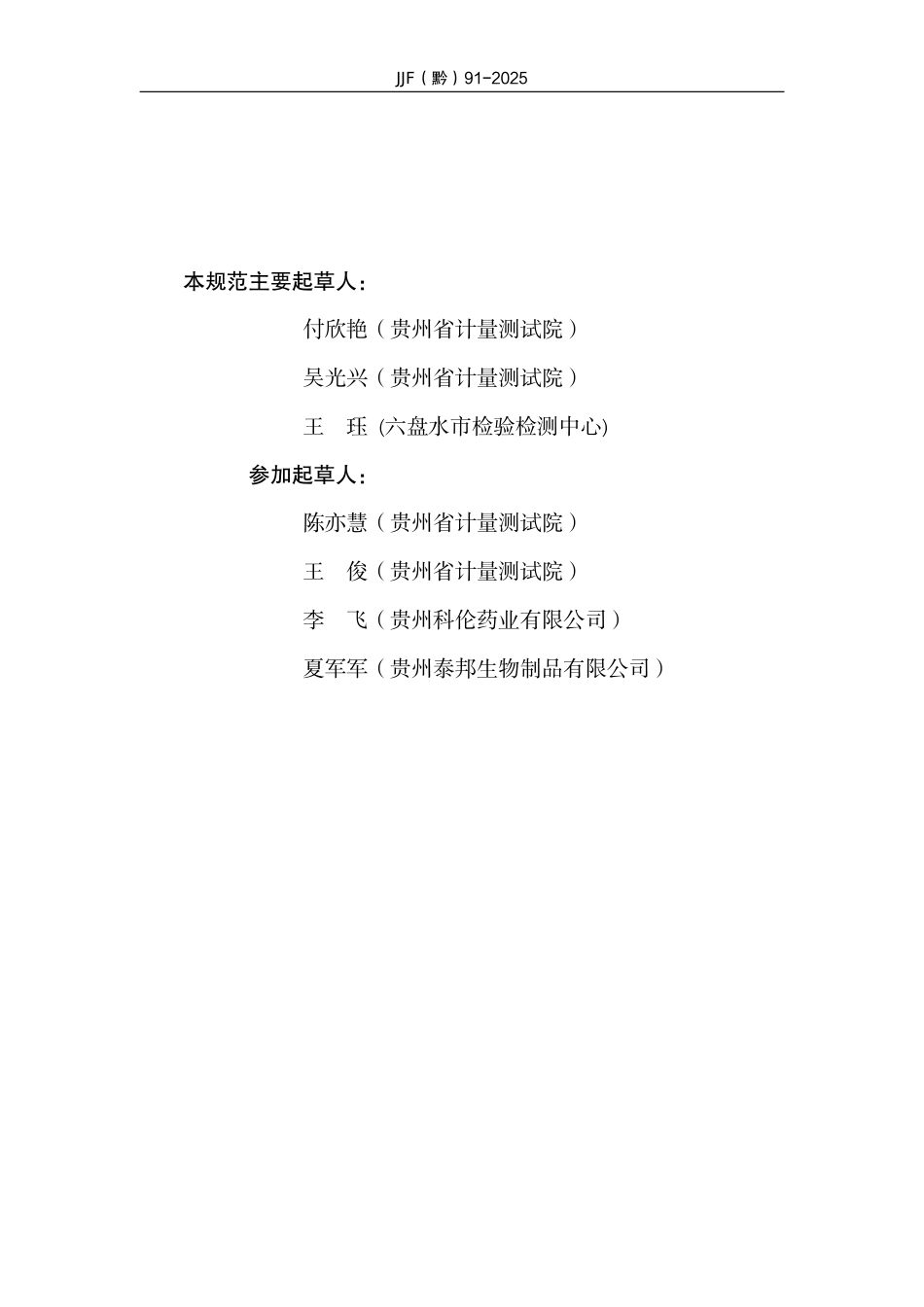 JJF（黔）91-2025

本规范主要起草人：

付欣艳（贵州省计量测试院）

吴光兴（贵州省计量测试院）

王　珏 (六盘水市检验检测中心)

参加起草人：

陈亦慧（贵州省计量测试院）

王　俊（贵州省计量测试院）

李　飞（贵州科伦药业有限公司）

夏军军（贵州泰邦生物制品有限公司）